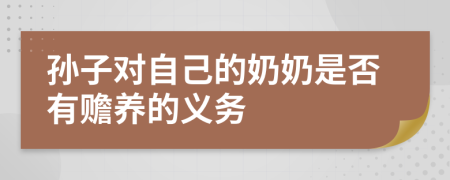 孙子对自己的奶奶是否有赡养的义务